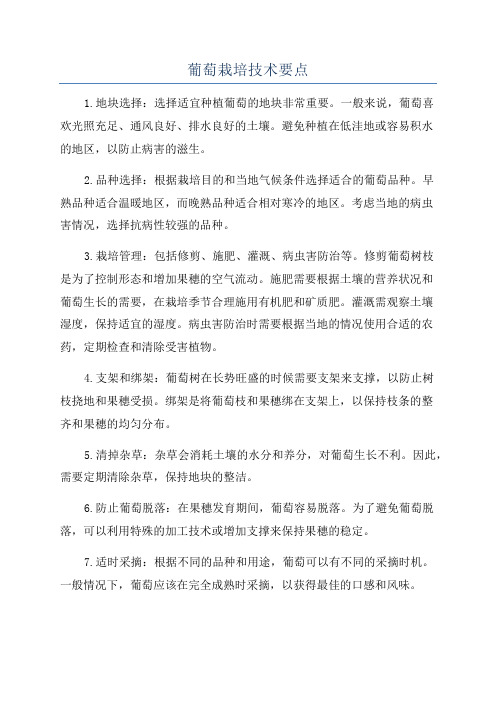 葡萄栽培技术要点

1.地块选择：选择适宜种植葡萄的地块非常重要。一般来说，葡萄喜欢光照充足、通风良好、排水良好的土壤。避免种植在低洼地或容易积水的地区，以防止病害的滋生。

2.品种选择：根据栽培目的和当地气候条件选择适合的葡萄品种。早熟品种适合温暖地区，而晚熟品种适合相对寒冷的地区。考虑当地的病虫害情况，选择抗病性较强的品种。

3.栽培管理：包括修剪、施肥、灌溉、病虫害防治等。修剪葡萄树枝是为了控制形态和增加果穗的空气流动。施肥需要根据土壤的营养状况和葡萄生长的需要，在栽培季节合理施用有机肥和矿质肥。灌溉需观察土壤湿度，保持适宜的湿度。病虫害防治时需要根据当地的情况使用合适的农药，定期检查和清除受害植物。

4.支架和绑架：葡萄树在长势旺盛的时候需要支架来支撑，以防止树枝挠地和果穗受损。绑架是将葡萄枝和果穗绑在支架上，以保持枝条的整齐和果穗的均匀分布。

5.清掉杂草：杂草会消耗土壤的水分和养分，对葡萄生长不利。因此，需要定期清除杂草，保持地块的整洁。

6.防止葡萄脱落：在果穗发育期间，葡萄容易脱落。为了避免葡萄脱落，可以利用特殊的加工技术或增加支撑来保持果穗的稳定。

7.适时采摘：根据不同的品种和用途，葡萄可以有不同的采摘时机。一般情况下，葡萄应该在完全成熟时采摘，以获得最佳的口感和风味。